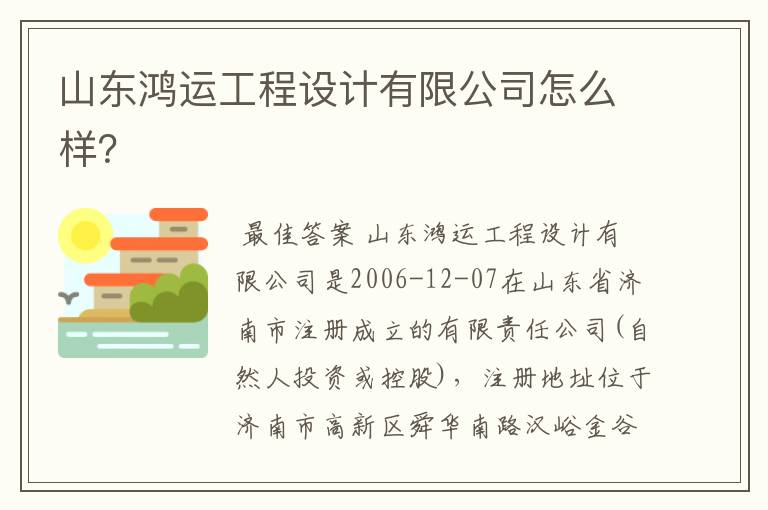 山东鸿运工程设计有限公司怎么样？

最佳答案 山东鸿运工程设计有限公司是2006-12-07在山东省济南市注册成立的有限责任公司(自然人投资或控股)，注册地址位于济南市高新区舜华南路汉峪金谷